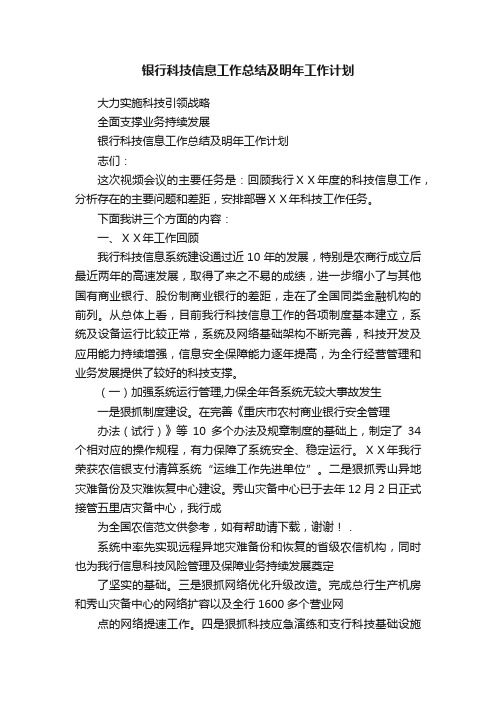 银行科技信息工作总结及明年工作计划

大力实施科技引领战略

全面支撑业务持续发展

银行科技信息工作总结及明年工作计划

志们：

这次视频会议的主要任务是：回顾我行ＸＸ年度的科技信息工作，分析存在的主要问题和差距，安排部署ＸＸ年科技工作任务。

下面我讲三个方面的内容：

一、ＸＸ年工作回顾

我行科技信息系统建设通过近 10 年的发展，特别是农商行成立后最近两年的高速发展，取得了来之不易的成绩，进一步缩小了与其他国有商业银行、股份制商业银行的差距，走在了全国同类金融机构的前列。从总体上看，目前我行科技信息工作的各项制度基本建立，系统及设备运行比较正常，系统及网络基础架构不断完善，科技开发及应用能力持续增强，信息安全保障能力逐年提高，为全行经营管理和业务发展提供了较好的科技支撑。

（一）加强系统运行管理,力保全年各系统无较大事故发生

一是狠抓制度建设。在完善《重庆市农村商业银行安全管理

办法（试行）》等 10 多个办法及规章制度的基础上，制定了 34 个相对应的操作规程，有力保障了系统安全、稳定运行。ＸＸ年我行荣获农信银支付清算系统“运维工作先进单位”。二是狠抓秀山异地灾难备份及灾难恢复中心建设。秀山灾备中心已于去年 12 月 2 日正式接管五里店灾备中心，我行成

为全国农信范文供参考，如有帮助请下载，谢谢！.

系统中率先实现远程异地灾难备份和恢复的省级农信机构，同时也为我行信息科技风险管理及保障业务持续发展奠定

了坚实的基础。三是狠抓网络优化升级改造。完成总行生产机房和秀山灾备中心的网络扩容以及全行 1600 多个营业网

点的网络提速工作。四是狠抓科技应急演练和支行科技基础设施